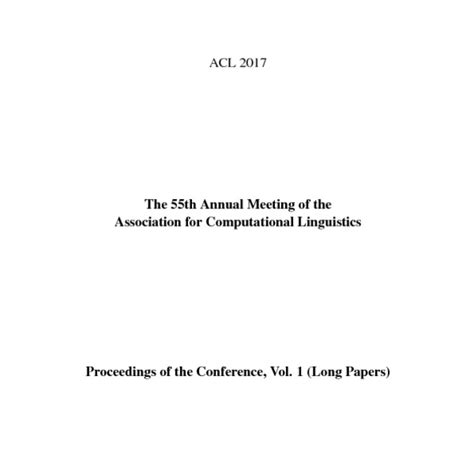 ACL 2017

The 55th Annual Meeting of the
Association for Computational Linguistics

Proceedings of the Conference, Vol. 1 (Long Papers)